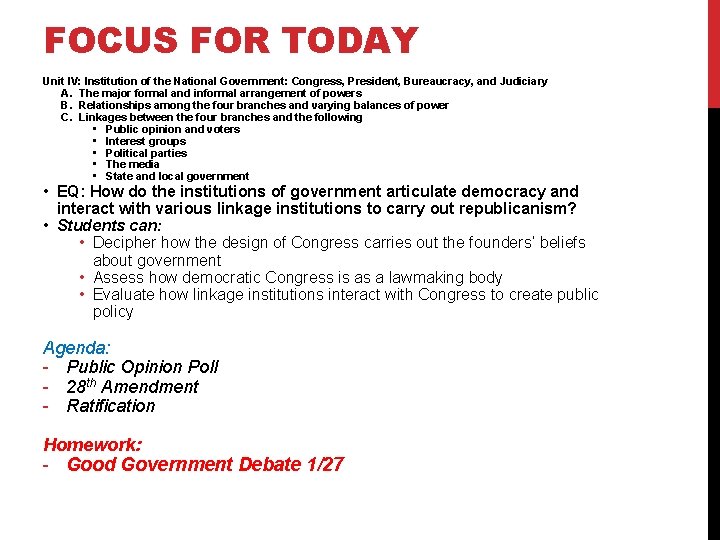 FOCUS FOR TODAY

Unit IV: Institution of the National Government: Congress, President, Bureaucracy, and Judiciary
A. The major formal and informal arrangement of powers
B. Relationships among the four branches and varying balances of power
C. Linkages between the four branches and the following
• Public opinion and voters
• Interest groups
• Political parties
• The media
• State and local government

• EQ: How do the institutions of government articulate democracy and interact with various linkage institutions to carry out republicanism?
• Students can:
• Decipher how the design of Congress carries out the founders' beliefs about government
• Assess how democratic Congress is as a lawmaking body
• Evaluate how linkage institutions interact with Congress to create public policy

Agenda:
- Public Opinion Poll
- 28$^{th}$ Amendment
- Ratification

Homework:
- Good Government Debate 1/27